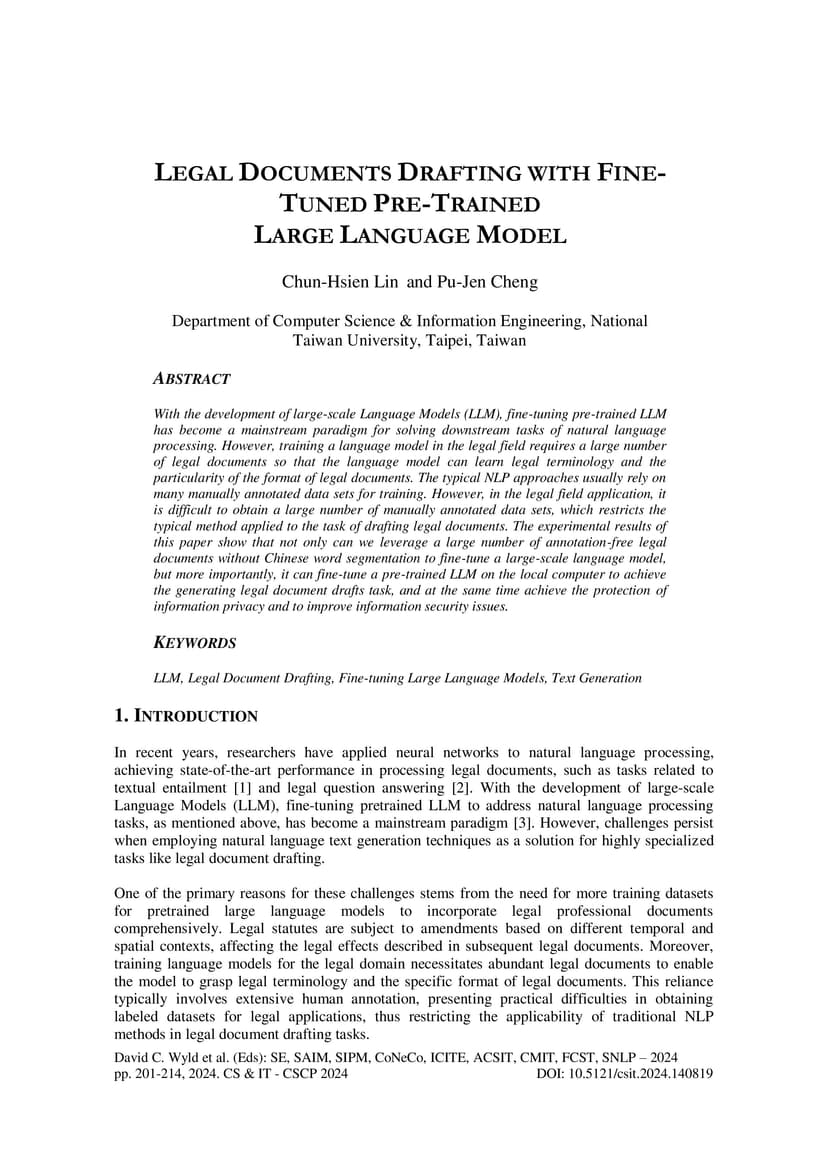 LEGAL DOCUMENTS DRAFTING WITH FINE-TUNED PRE-TRAINED LARGE LANGUAGE MODEL

Chun-Hsien Lin and Pu-Jen Cheng

Department of Computer Science & Information Engineering, National Taiwan University, Taipei, Taiwan

ABSTRACT

With the development of large-scale Language Models (LLM), fine-tuning pre-trained LLM has become a mainstream paradigm for solving downstream tasks of natural language processing. However, training a language model in the legal field requires a large number of legal documents so that the language model can learn legal terminology and the particularity of the format of legal documents. The typical NLP approaches usually rely on many manually annotated data sets for training. However, in the legal field application, it is difficult to obtain a large number of manually annotated data sets, which restricts the typical method applied to the task of drafting legal documents. The experimental results of this paper show that not only can we leverage a large number of annotation-free legal documents without Chinese word segmentation to fine-tune a large-scale language model, but more importantly, it can fine-tune a pre-trained LLM on the local computer to achieve the generating legal document drafts task, and at the same time achieve the protection of information privacy and to improve information security issues.

KEYWORDS

LLM, Legal Document Drafting, Fine-tuning Large Language Models, Text Generation

1. INTRODUCTION

In recent years, researchers have applied neural networks to natural language processing, achieving state-of-the-art performance in processing legal documents, such as tasks related to textual entailment [1] and legal question answering [2]. With the development of large-scale Language Models (LLM), fine-tuning pretrained LLM to address natural language processing tasks, as mentioned above, has become a mainstream paradigm [3]. However, challenges persist when employing natural language text generation techniques as a solution for highly specialized tasks like legal document drafting.

One of the primary reasons for these challenges stems from the need for more training datasets for pretrained large language models to incorporate legal professional documents comprehensively. Legal statutes are subject to amendments based on different temporal and spatial contexts, affecting the legal effects described in subsequent legal documents. Moreover, training language models for the legal domain necessitates abundant legal documents to enable the model to grasp legal terminology and the specific format of legal documents. This reliance typically involves extensive human annotation, presenting practical difficulties in obtaining labeled datasets for legal applications, thus restricting the applicability of traditional NLP methods in legal document drafting tasks.

David C. Wyld et al. (Eds): SE, SAIM, SIPM, CoNeCo, ICITE, ACSIT, CMIT, FCST, SNLP – 2024
pp. 201-214, 2024. CS & IT - CSCP 2024 DOI: 10.5121/csit.2024.140819